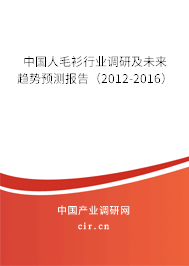 中国人毛衫行业调研及未来趋势预测报告（2012-2016）

中国产业调研网

cir.cn